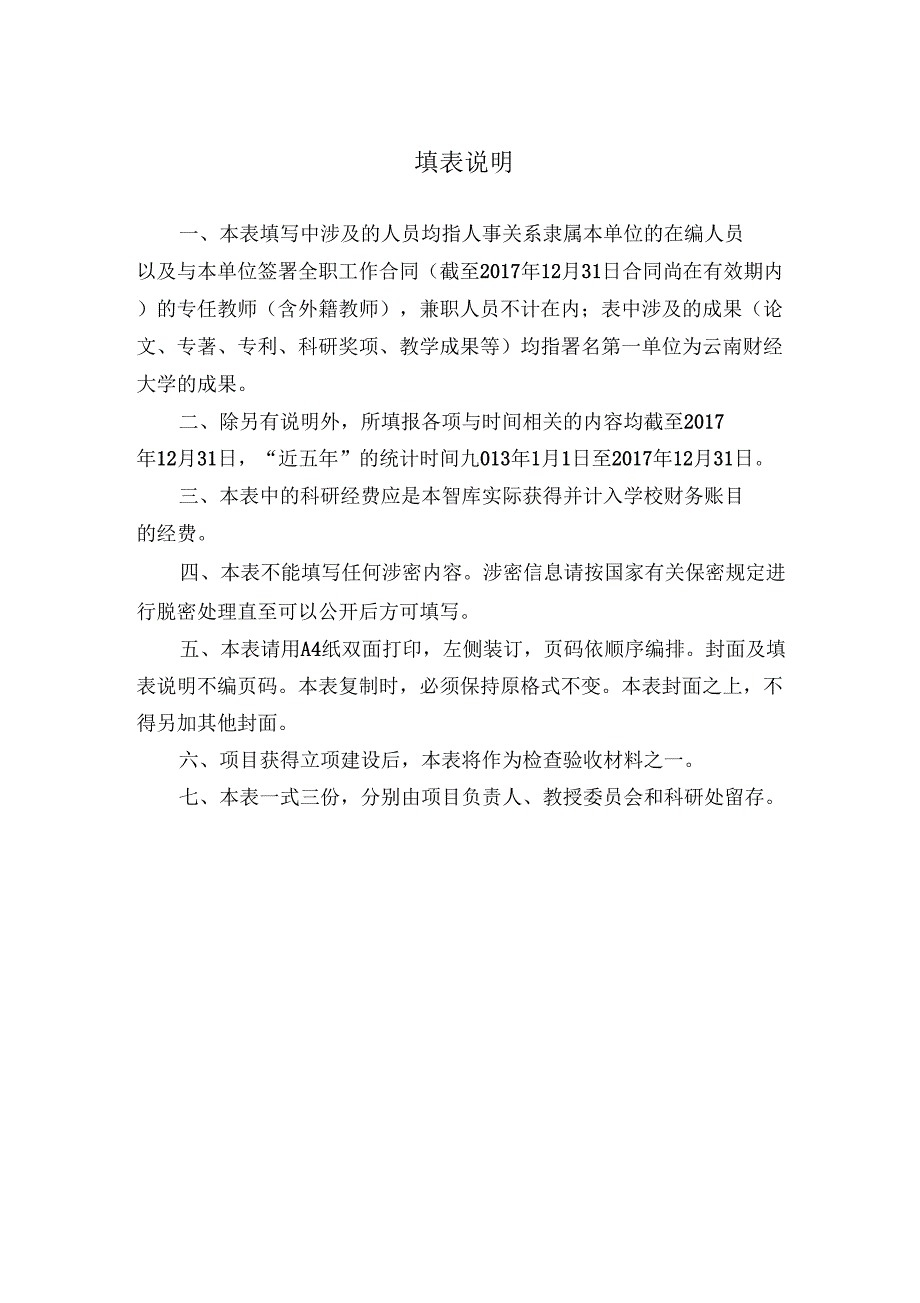 填表说明

一、本表填写中涉及的人员均指人事关系隶属本单位的在编人员以及与本单位签署全职工作合同（截至2017年12月31日合同尚在有效期内）的专任教师（含外籍教师），兼职人员不计在内；表中涉及的成果（论文、专著、专利、科研奖项、教学成果等）均指署名第一单位为云南财经大学的成果。

二、除另有说明外，所填报各项与时间相关的内容均截至2017年12月31日，“近五年”的统计时间九013年1月1日至2017年12月31日。

三、本表中的科研经费应是本智库实际获得并计入学校财务账目的经费。

四、本表不能填写任何涉密内容。涉密信息请按国家有关保密规定进行脱密处理直至可以公开后方可填写。

五、本表请用A4纸双面打印，左侧装订，页码依顺序编排。封面及填表说明不编页码。本表复制时，必须保持原格式不变。本表封面之上，不得另加其他封面。

六、项目获得立项建设后，本表将作为检查验收材料之一。

七、本表一式三份，分别由项目负责人、教授委员会和科研处留存。